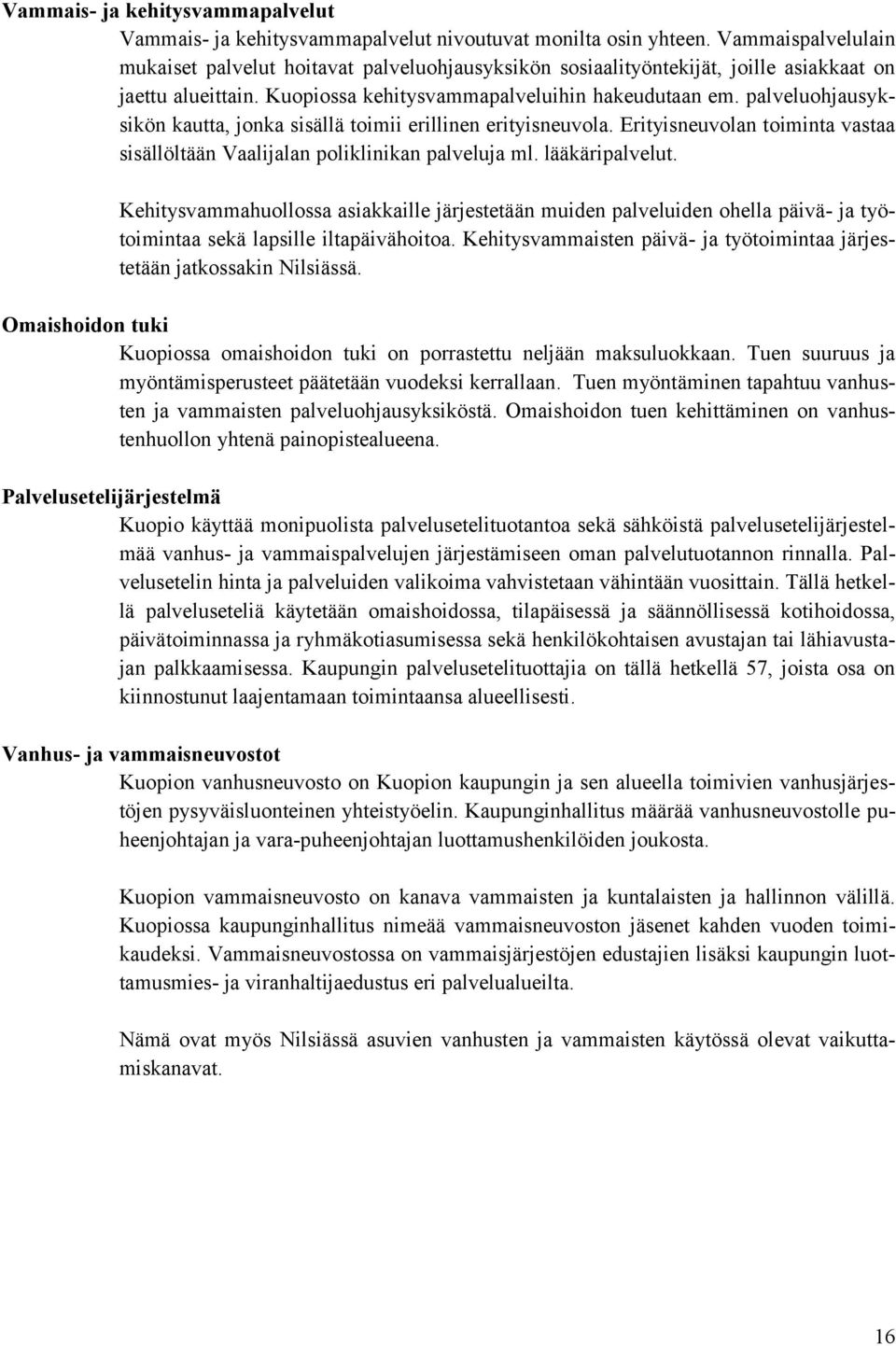 Vammais- ja kehitysvammapalvelut

Vammais- ja kehitysvammapalvelut nivoutuvat monilta osin yhteen. Vammaispalvelulain mukaiset palvelut hoitavat palveluohjausyksikön sosiaalityöntekijät, joille asiakkaat on jaettu alueittain. Kuopiossa kehitysvammapalveluihin hakeudutaan em. palveluohjausyksikön kautta, jonka sisällä toimii erillinen erityisneuvola. Erityisneuvolan toiminta vastaa sisällöltään Vaalijalan poliklinikan palveluja ml. lääkäripalvelut.

Kehitysvammahuollossa asiakkaille järjestetään muiden palveluiden ohella päivä- ja työtoimintaa sekä lapsille iltapäivähoitoa. Kehitysvammaisten päivä- ja työtoimintaa järjestetään jatkossakin Nilsiässä.

Omaishoidon tuki

Kuopiossa omaishoidon tuki on porrastettu neljään maksuluokkaan. Tuen suuruus ja myöntämisperusteet päätetään vuodeksi kerrallaan. Tuen myöntäminen tapahtuu vanhusten ja vammaisten palveluohjausyksiköstä. Omaishoidon tuen kehittäminen on vanhustenhuollon yhtenä painopistealueena.

Palvelusetelijärjestelmä

Kuopio käyttää monipuolista palvelusetelituotantoa sekä sähköistä palvelusetelijärjestelmää vanhus- ja vammaispalvelujen järjestämiseen oman palvelutuotannon rinnalla. Palvelusetelin hinta ja palveluiden valikoima vahvistetaan vähintään vuosittain. Tällä hetkellä palveluseteliä käytetään omaishoidossa, tilapäisessä ja säännöllisessä kotihoidossa, päivätoiminnassa ja ryhmäkotiasumisessa sekä henkilökohtaisen avustajan tai lähiavustajan palkkaamisessa. Kaupungin palvelusetelituottajia on tällä hetkellä 57, joista osa on kiinnostunut laajentamaan toimintaansa alueellisesti.

Vanhus- ja vammaisneuvostot

Kuopion vanhusneuvosto on Kuopion kaupungin ja sen alueella toimivien vanhusjärjestöjen pysyväisluonteinen yhteistyöelin. Kaupunginhallitus määrää vanhusneuvostolle puheenjohtajan ja vara-puheenjohtajan luottamushenkilöiden joukosta.

Kuopion vammaisneuvosto on kanava vammaisten ja kuntalaisten ja hallinnon välillä. Kuopiossa kaupunginhallitus nimeää vammaisneuvoston jäsenet kahden vuoden toimikaudeksi. Vammaisneuvostossa on vammaisjärjestöjen edustajien lisäksi kaupungin luottamusmies- ja viranhaltijaedustus eri palvelualueilta.

Nämä ovat myös Nilsiässä asuvien vanhusten ja vammaisten käytössä olevat vaikuttamiskanavat.

16